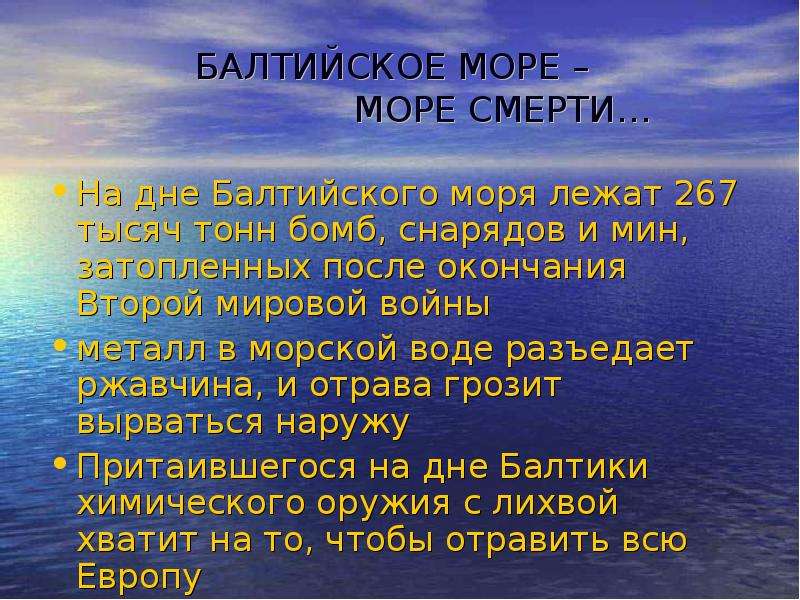 БАЛТИЙСКОЕ МОРЕ –
МОРЕ СМЕРТИ...

• На дне Балтийского моря лежат 267 тысяч тонн бомб, снарядов и мин, затопленных после окончания Второй мировой войны

• металл в морской воде разъедает ржавчина, и отрава грозит вырваться наружу

• Притаившегося на дне Балтики химического оружия с лихвой хватит на то, чтобы отравить всю Европу